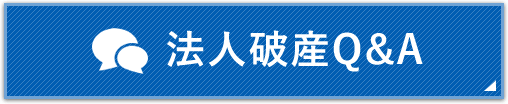 法人破産Q&A